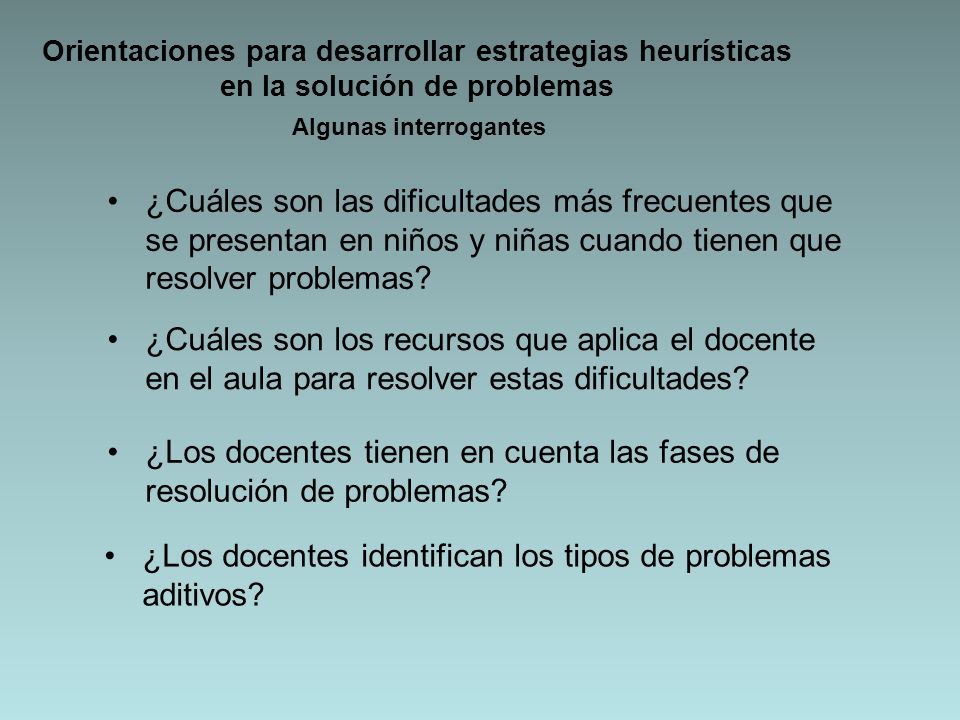 Orientaciones para desarrollar estrategias heurísticas en la solución de problemas

Algunas interrogantes

• ¿Cuáles son las dificultades más frecuentes que se presentan en niños y niñas cuando tienen que resolver problemas?

• ¿Cuáles son los recursos que aplica el docente en el aula para resolver estas dificultades?

• ¿Los docentes tienen en cuenta las fases de resolución de problemas?

• ¿Los docentes identifican los tipos de problemas aditivos?